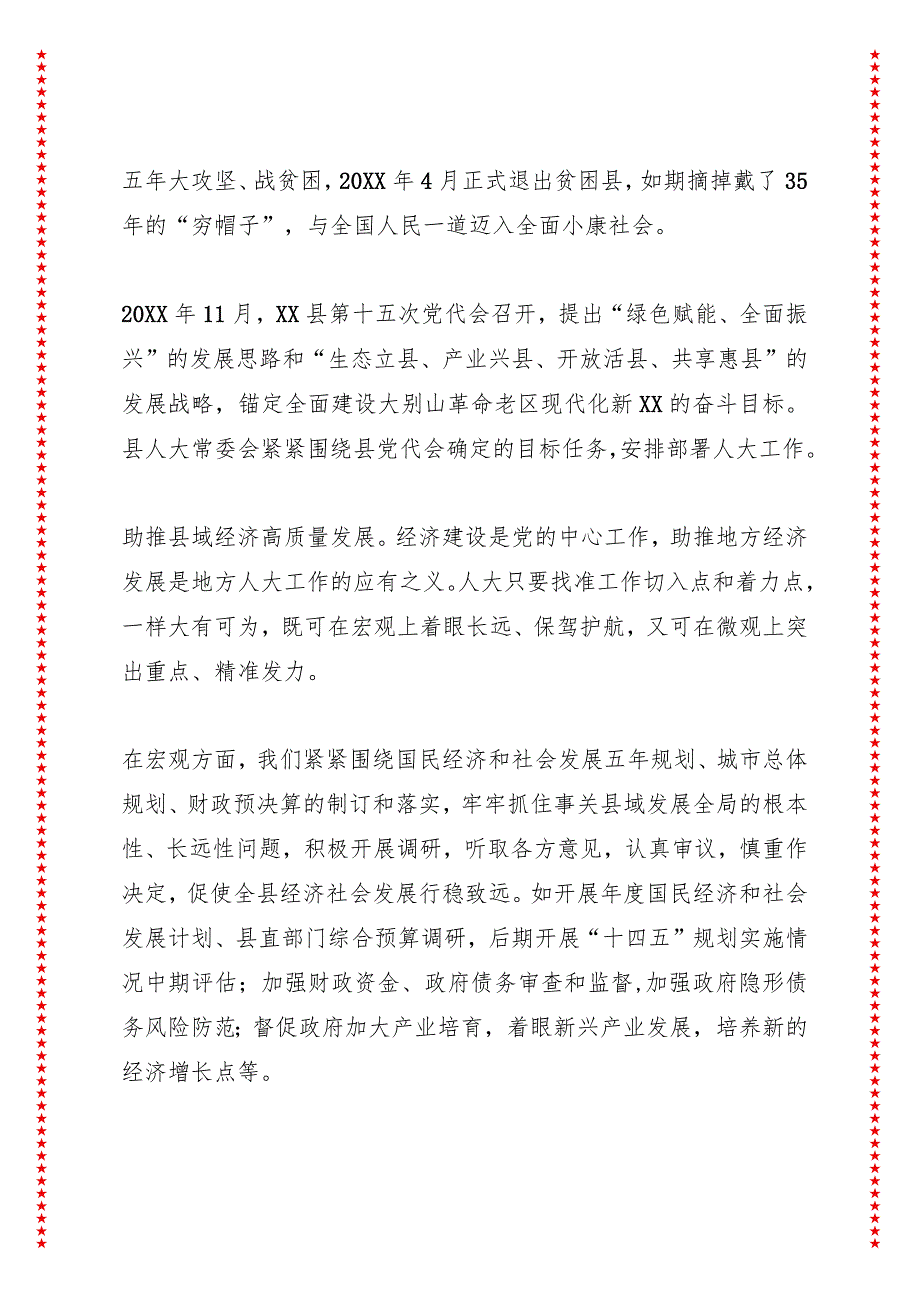 五年大攻坚、战贫困，20XX年4月正式退出贫困县，如期摘掉戴了35年的“穷帽子”，与全国人民一道迈入全面小康社会。

20XX年11月，XX县第十五次党代会召开，提出“绿色赋能、全面振兴”的发展思路和“生态立县、产业兴县、开放活县、共享惠县”的发展战略，锚定全面建设大别山革命老区现代化新XX的奋斗目标。县人大常委会紧紧围绕县党代会确定的目标任务，安排部署人大工作。

助推县域经济高质量发展。经济建设是党的中心工作，助推地方经济发展是地方人大工作的应有之义。人大只要找准工作切入点和着力点，一样大有可为，既可在宏观上着眼长远、保驾护航，又可在微观上突出重点、精准发力。

在宏观方面，我们紧紧围绕国民经济和社会发展五年规划、城市总体规划、财政预决算的制订和落实，牢牢抓住事关县域发展全局的根本性、长远性问题，积极开展调研，听取各方意见，认真审议，慎重作决定，促使全县经济社会发展行稳致远。如开展年度国民经济和社会发展计划、县直部门综合预算调研，后期开展“十四五”规划实施情况中期评估；加强财政资金、政府债务审查和监督，加强政府隐形债务风险防范；督促政府加大产业培育，着眼新兴产业发展，培养新的经济增长点等。